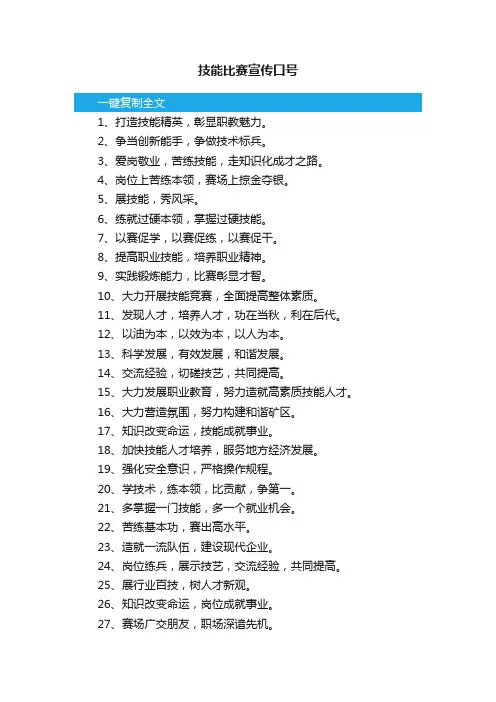 技能比赛宣传口号

一键复制全文

1、打造技能精英，彰显职教魅力。

2、争当创新能手，争做技术标兵。

3、爱岗敬业，苦练技能，走知识化成才之路。

4、岗位上苦练本领，赛场上掠金夺银。

5、展技能，秀风采。

6、练就过硬本领，掌握过硬技能。

7、以赛促学，以赛促练，以赛促干。

8、提高职业技能，培养职业精神。

9、实践锻炼能力，比赛彰显才智。

10、大力开展技能竞赛，全面提高整体素质。

11、发现人才，培养人才，功在当秋，利在后代。

12、以油为本，以效为本，以人为本。

13、科学发展，有效发展，和谐发展。

14、交流经验，切磋技艺，共同提高。

15、大力发展职业教育，努力造就高素质技能人才。

16、大力营造氛围，努力构建和谐矿区。

17、知识改变命运，技能成就事业。

18、加快技能人才培养，服务地方经济发展。

19、强化安全意识，严格操作规程。

20、学技术，练本领，比贡献，争第一。

21、多掌握一门技能，多一个就业机会。

22、苦练基本功，赛出高水平。

23、造就一流队伍，建设现代企业。

24、岗位练兵，展示技艺，交流经验，共同提高。

25、展行业百技，树人才新观。

26、知识改变命运，岗位成就事业。

27、赛场广交朋友，职场深谙先机。